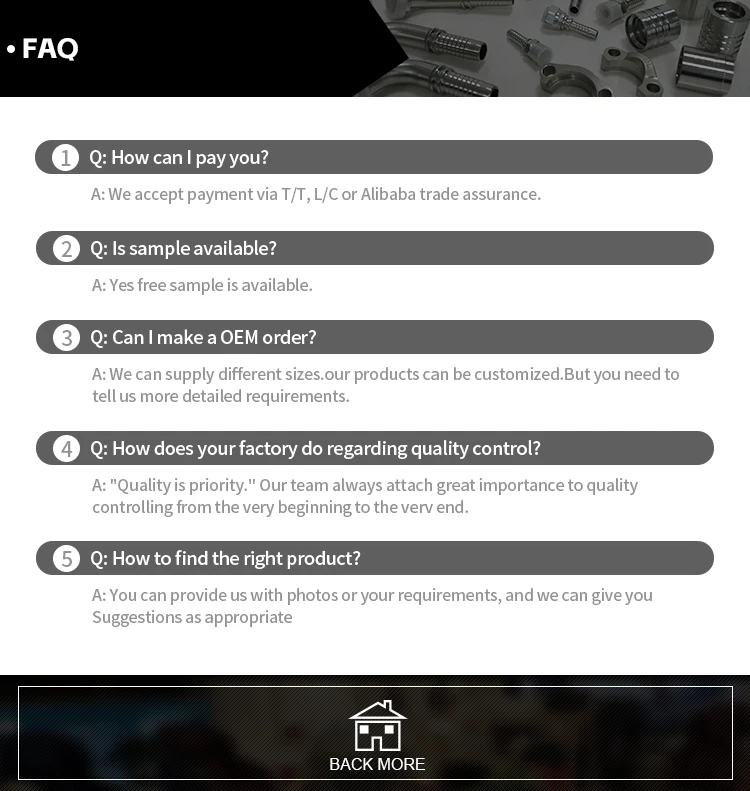 • FAQ

1 Q: How can I pay you?

A: We accept payment via T/T, L/C or Alibaba trade assurance.

2 Q: Is sample available?

A: Yes free sample is available.

3 Q: Can I make a OEM order?

A: We can supply different sizes.our products can be customized.But you need to tell us more detailed requirements.

4 Q: How does your factory do regarding quality control?

A: "Quality is priority." Our team always attach great importance to quality controlling from the very beginning to the verv end.

5 Q: How to find the right product?

A: You can provide us with photos or your requirements, and we can give you Suggestions as appropriate

BACK MORE